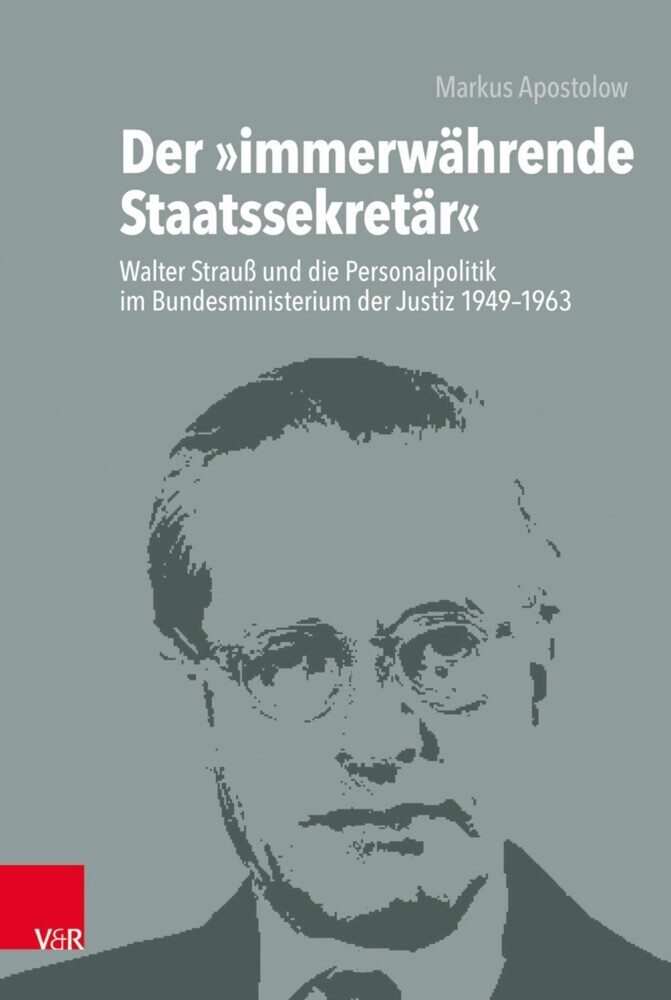 Markus Apostolow

Der »immerwährende Staatssekretär«

Walter Strauß und die Personalpolitik im Bundesministerium der Justiz 1949–1963

V&R